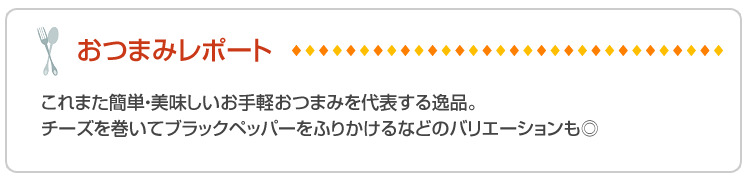 おつまみレポート

これまた簡単･美味しいお手軽おつまみを代表する逸品。
チーズを巻いてブラックペッパーをふりかけるなどのバリエーションも◎